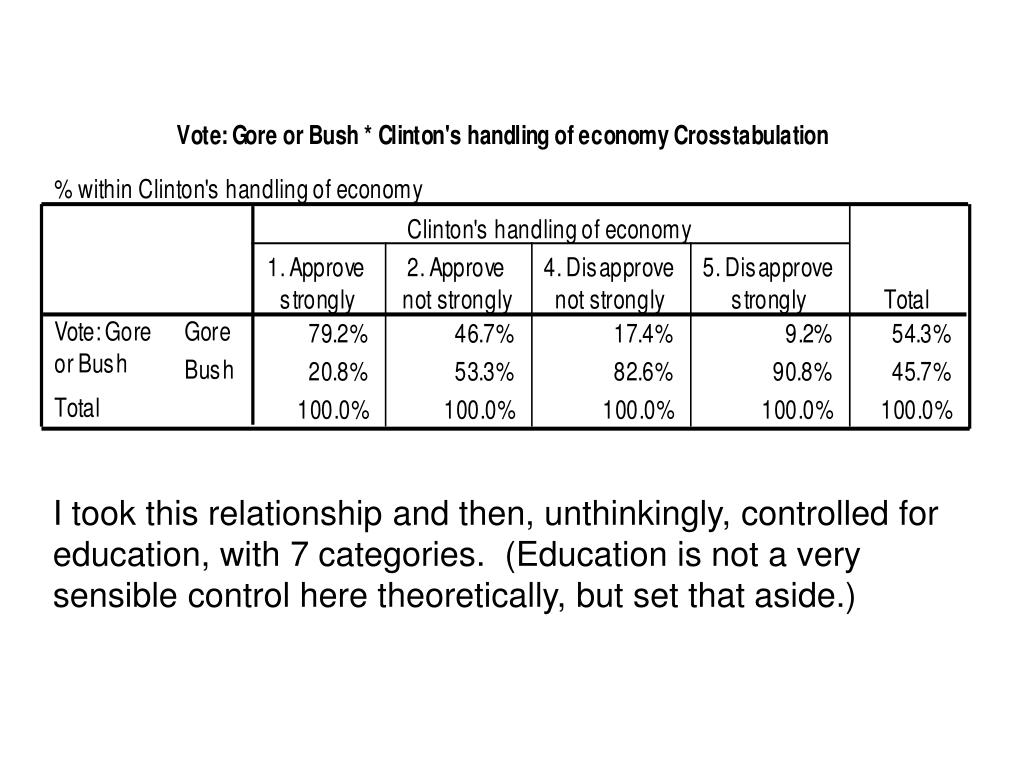 Vote: Gore or Bush * Clinton's handling of economy Crosstabulation

% within Clinton's handling of economy

| | | Clinton's handling of economy | | | | |
|---|---|---|---|---|---|---|
| | | 1. Approve strongly | 2. Approve not strongly | 4. Disapprove not strongly | 5. Disapprove strongly | Total |
| Vote: Gore or Bush | Gore | 79.2% | 46.7% | 17.4% | 9.2% | 54.3% |
| | Bush | 20.8% | 53.3% | 82.6% | 90.8% | 45.7% |
| Total | | 100.0% | 100.0% | 100.0% | 100.0% | 100.0% |

I took this relationship and then, unthinkingly, controlled for education, with 7 categories. (Education is not a very sensible control here theoretically, but set that aside.)